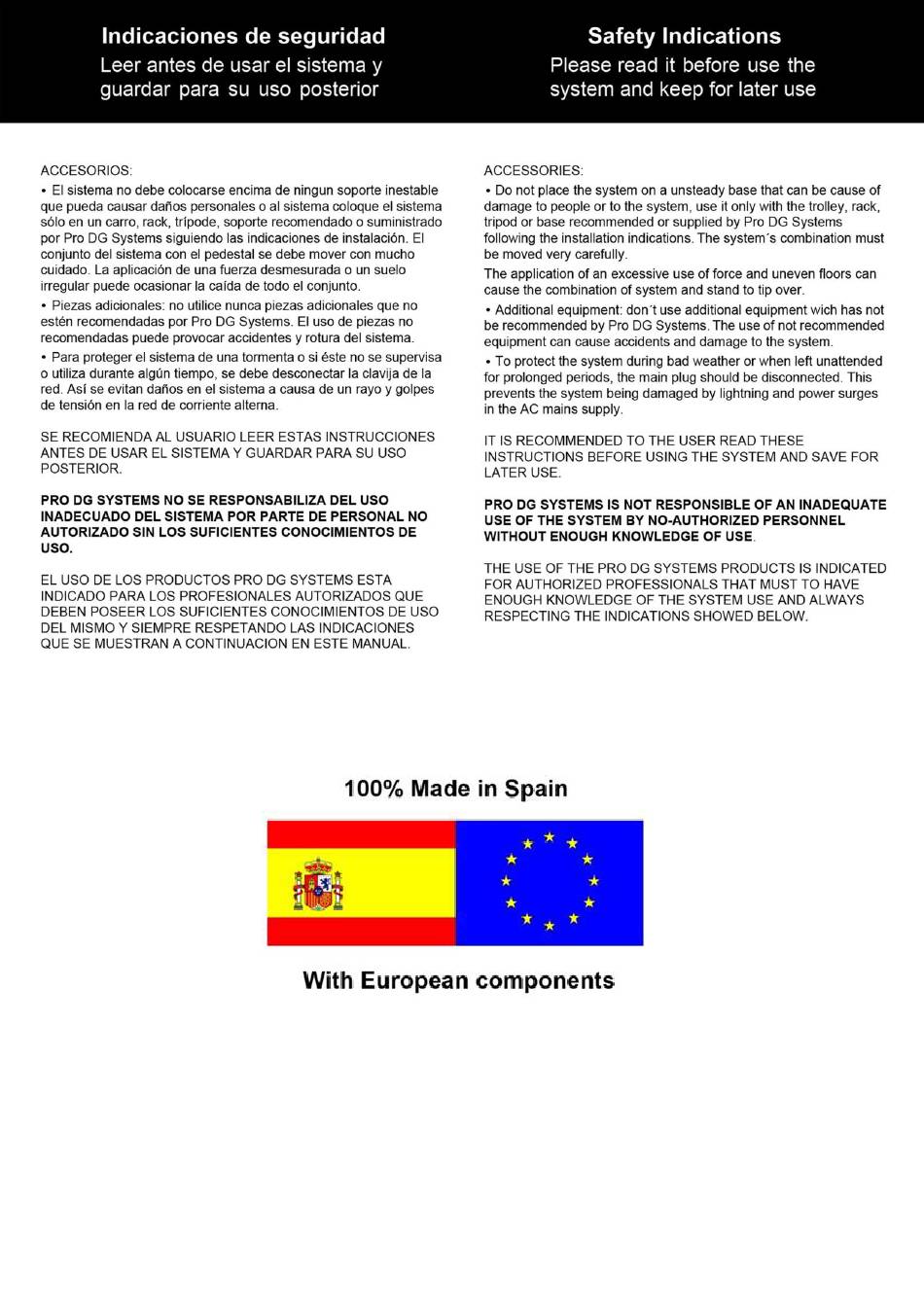 Indicaciones de seguridad
Leer antes de usar el sistema y guardar para su uso posterior

ACCESORIOS:
• El sistema no debe colocarse encima de ningun soporte inestable que pueda causar daños personales o al sistema coloque el sistema sólo en un carro, rack, trípode, soporte recomendado o suministrado por Pro DG Systems siguiendo las indicaciones de instalación. El conjunto del sistema con el pedestal se debe mover con mucho cuidado. La aplicación de una fuerza desmesurada o un suelo irregular puede ocasionar la caída de todo el conjunto.
• Piezas adicionales: no utilice nunca piezas adicionales que no estén recomendadas por Pro DG Systems. El uso de piezas no recomendadas puede provocar accidentes y rotura del sistema.
• Para proteger el sistema de una tormenta o si éste no se supervisa o utiliza durante algún tiempo, se debe desconectar la clavija de la red. Así se evitan daños en el sistema a causa de un rayo y golpes de tensión en la red de corriente alterna.

SE RECOMIENDA AL USUARIO LEER ESTAS INSTRUCCIONES ANTES DE USAR EL SISTEMA Y GUARDAR PARA SU USO POSTERIOR.

PRO DG SYSTEMS NO SE RESPONSABILIZA DEL USO INADECUADO DEL SISTEMA POR PARTE DE PERSONAL NO AUTORIZADO SIN LOS SUFICIENTES CONOCIMIENTOS DE USO.

EL USO DE LOS PRODUCTOS PRO DG SYSTEMS ESTA INDICADO PARA LOS PROFESIONALES AUTORIZADOS QUE DEBEN POSEER LOS SUFICIENTES CONOCIMIENTOS DE USO DEL MISMO Y SIEMPRE RESPETANDO LAS INDICACIONES QUE SE MUESTRAN A CONTINUACION EN ESTE MANUAL.

Safety Indications
Please read it before use the system and keep for later use

ACCESSORIES:
• Do not place the system on a unsteady base that can be cause of damage to people or to the system, use it only with the trolley, rack, tripod or base recommended or supplied by Pro DG Systems following the installation indications. The system´s combination must be moved very carefully.
The application of an excessive use of force and uneven floors can cause the combination of system and stand to tip over.
• Additional equipment: don´t use additional equipment wich has not be recommended by Pro DG Systems. The use of not recommended equipment can cause accidents and damage to the system.
• To protect the system during bad weather or when left unattended for prolonged periods, the main plug should be disconnected. This prevents the system being damaged by lightning and power surges in the AC mains supply.

IT IS RECOMMENDED TO THE USER READ THESE INSTRUCTIONS BEFORE USING THE SYSTEM AND SAVE FOR LATER USE.

PRO DG SYSTEMS IS NOT RESPONSIBLE OF AN INADEQUATE USE OF THE SYSTEM BY NO-AUTHORIZED PERSONNEL WITHOUT ENOUGH KNOWLEDGE OF USE.

THE USE OF THE PRO DG SYSTEMS PRODUCTS IS INDICATED FOR AUTHORIZED PROFESSIONALS THAT MUST TO HAVE ENOUGH KNOWLEDGE OF THE SYSTEM USE AND ALWAYS RESPECTING THE INDICATIONS SHOWED BELOW.

100% Made in Spain

With European components